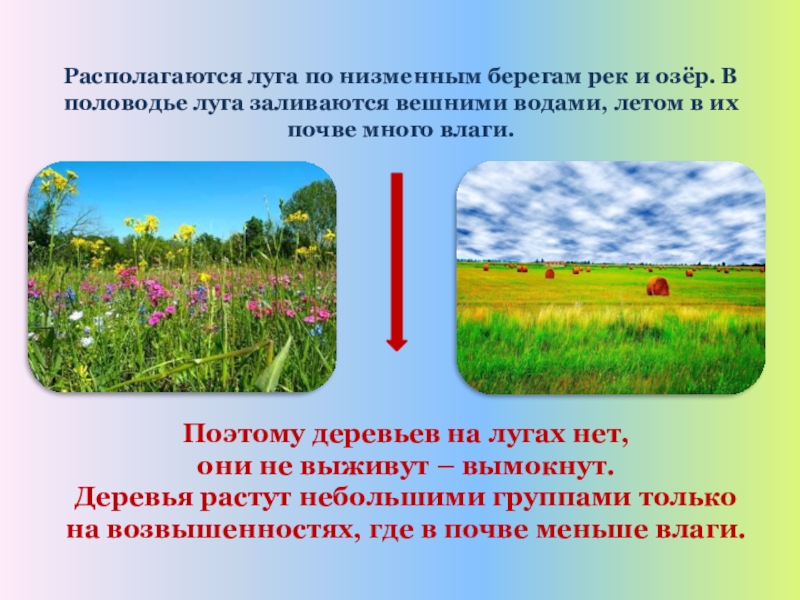 Располагаются луга по низменным берегам рек и озёр. В половодье луга заливаются вешними водами, летом в их почве много влаги.

Поэтому деревьев на лугах нет,
они не выживут – вымокнут.
Деревья растут небольшими группами только на возвышенностях, где в почве меньше влаги.